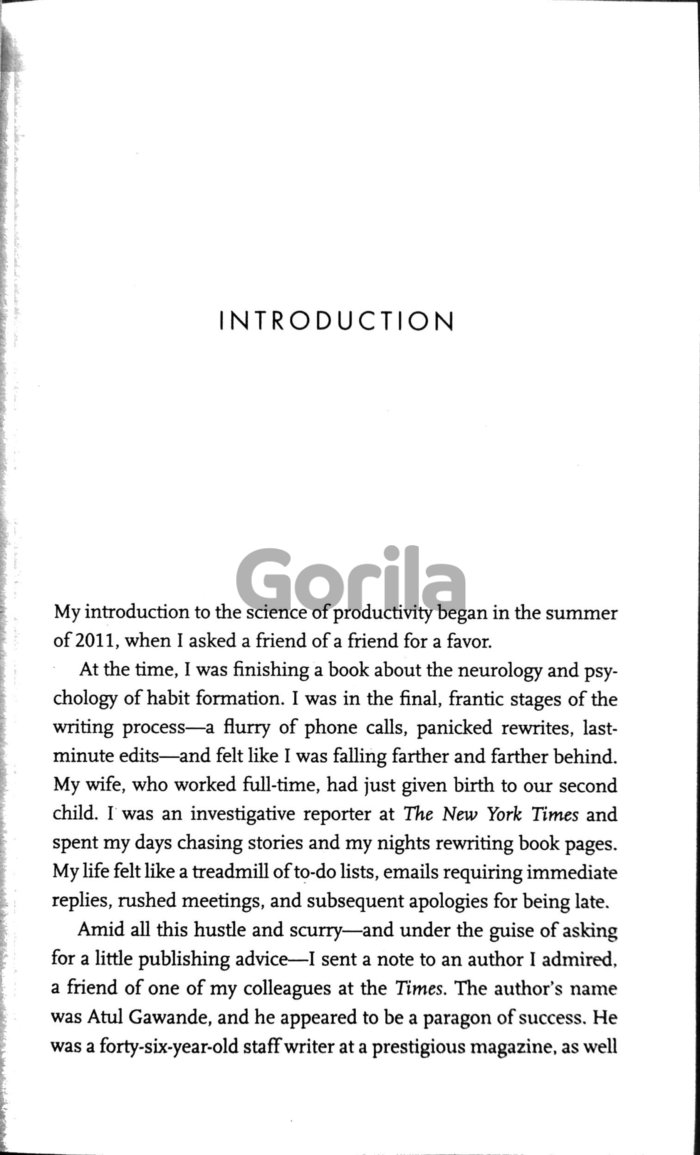 INTRODUCTION

Gorila

My introduction to the science of productivity began in the summer of 2011, when I asked a friend of a friend for a favor.

At the time, I was finishing a book about the neurology and psychology of habit formation. I was in the final, frantic stages of the writing process—a flurry of phone calls, panicked rewrites, last-minute edits—and felt like I was falling farther and farther behind. My wife, who worked full-time, had just given birth to our second child. I was an investigative reporter at The New York Times and spent my days chasing stories and my nights rewriting book pages. My life felt like a treadmill of to-do lists, emails requiring immediate replies, rushed meetings, and subsequent apologies for being late.

Amid all this hustle and scurry—and under the guise of asking for a little publishing advice—I sent a note to an author I admired, a friend of one of my colleagues at the Times. The author's name was Atul Gawande, and he appeared to be a paragon of success. He was a forty-six-year-old staff writer at a prestigious magazine, as well